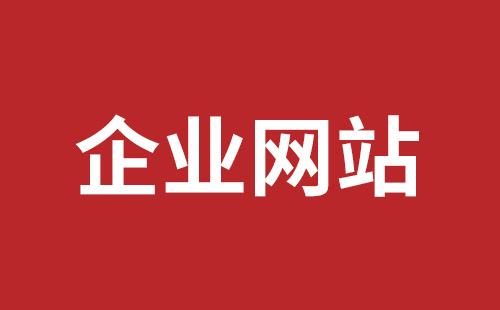 企业网站